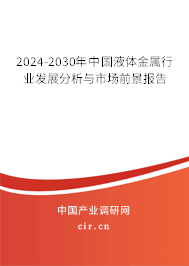 2024-2030年中国液体金属行业发展分析与市场前景报告

中国产业调研网

cir.cn